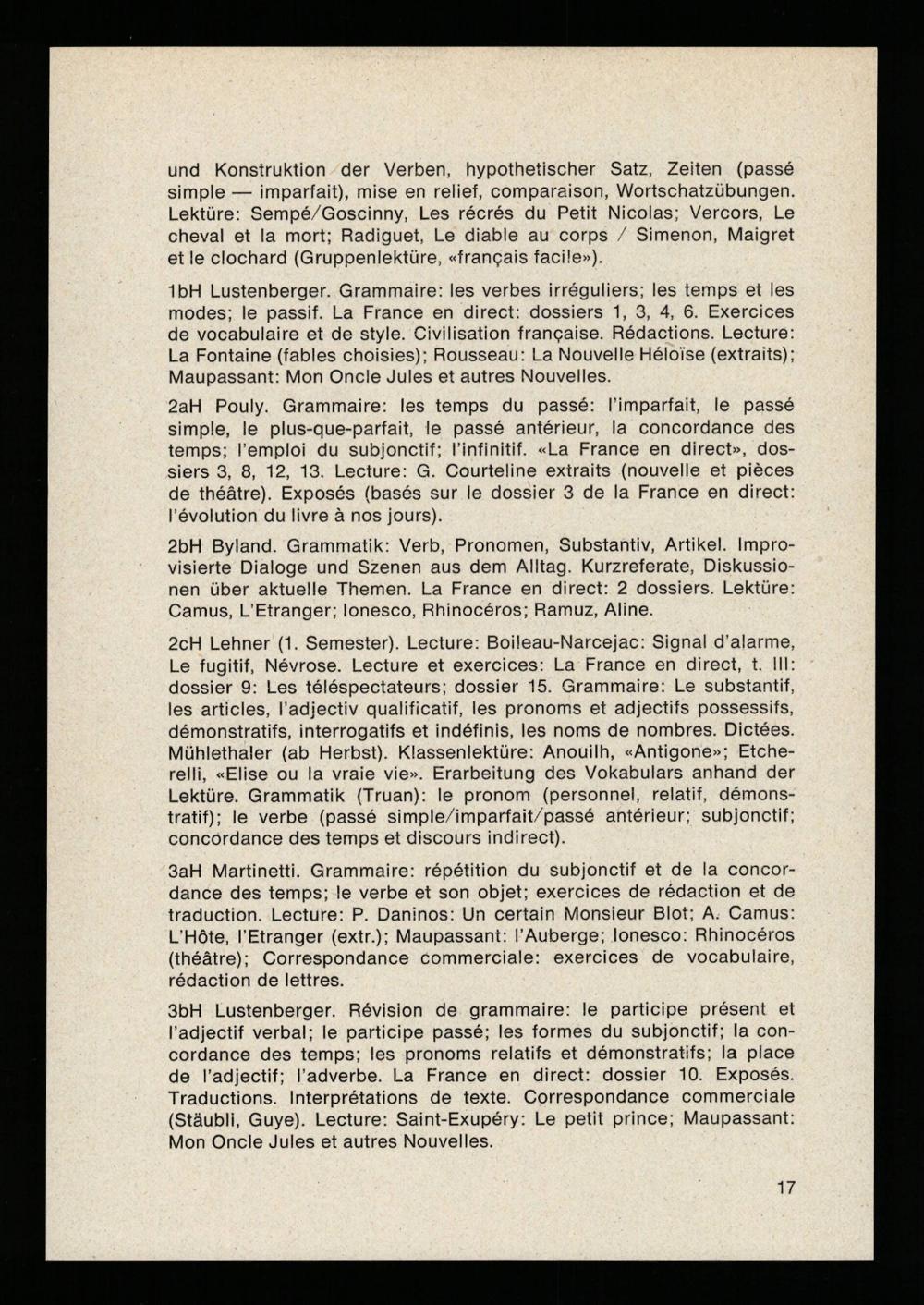 und Konstruktion der Verben, hypothetischer Satz, Zeiten (passé simple — imparfait), mise en relief, comparaison, Wortschatzübungen. Lektüre: Sempé/Goscinny, Les récrés du Petit Nicolas; Vercors, Le cheval et la mort; Radiguet, Le diable au corps / Simenon, Maigret et le clochard (Gruppenlektüre, «français facile»).

1bH Lustenberger. Grammaire: les verbes irréguliers; les temps et les modes; le passif. La France en direct: dossiers 1, 3, 4, 6. Exercices de vocabulaire et de style. Civilisation française. Rédactions. Lecture: La Fontaine (fables choisies); Rousseau: La Nouvelle Héloïse (extraits); Maupassant: Mon Oncle Jules et autres Nouvelles.

2aH Pouly. Grammaire: les temps du passé: l'imparfait, le passé simple, le plus-que-parfait, le passé antérieur, la concordance des temps; l'emploi du subjonctif; l'infinitif. «La France en direct», dossiers 3, 8, 12, 13. Lecture: G. Courteline extraits (nouvelle et pièces de théâtre). Exposés (basés sur le dossier 3 de la France en direct: l'évolution du livre à nos jours).

2bH Byland. Grammatik: Verb, Pronomen, Substantiv, Artikel. Improvisierte Dialoge und Szenen aus dem Alltag. Kurzreferate, Diskussionen über aktuelle Themen. La France en direct: 2 dossiers. Lektüre: Camus, L'Etranger; Ionesco, Rhinocéros; Ramuz, Aline.

2cH Lehner (1. Semester). Lecture: Boileau-Narcejac: Signal d'alarme, Le fugitif, Névrose. Lecture et exercices: La France en direct, t. III: dossier 9: Les téléspectateurs; dossier 15. Grammaire: Le substantif, les articles, l'adjectiv qualificatif, les pronoms et adjectifs possessifs, démonstratifs, interrogatifs et indéfinis, les noms de nombres. Dictées. Mühlethaler (ab Herbst). Klassenlektüre: Anouilh, «Antigone»; Etcherelli, «Elise ou la vraie vie». Erarbeitung des Vokabulars anhand der Lektüre. Grammatik (Truan): le pronom (personnel, relatif, démonstratif); le verbe (passé simple/imparfait/passé antérieur; subjonctif; concordance des temps et discours indirect).

3aH Martinetti. Grammaire: répétition du subjonctif et de la concordance des temps; le verbe et son objet; exercices de rédaction et de traduction. Lecture: P. Daninos: Un certain Monsieur Blot; A. Camus: L'Hôte, l'Etranger (extr.); Maupassant: l'Auberge; Ionesco: Rhinocéros (théâtre); Correspondance commerciale: exercices de vocabulaire, rédaction de lettres.

3bH Lustenberger. Révision de grammaire: le participe présent et l'adjectif verbal; le participe passé; les formes du subjonctif; la concordance des temps; les pronoms relatifs et démonstratifs; la place de l'adjectif; l'adverbe. La France en direct: dossier 10. Exposés. Traductions. Interprétations de texte. Correspondance commerciale (Stäubli, Guye). Lecture: Saint-Exupéry: Le petit prince; Maupassant: Mon Oncle Jules et autres Nouvelles.

17